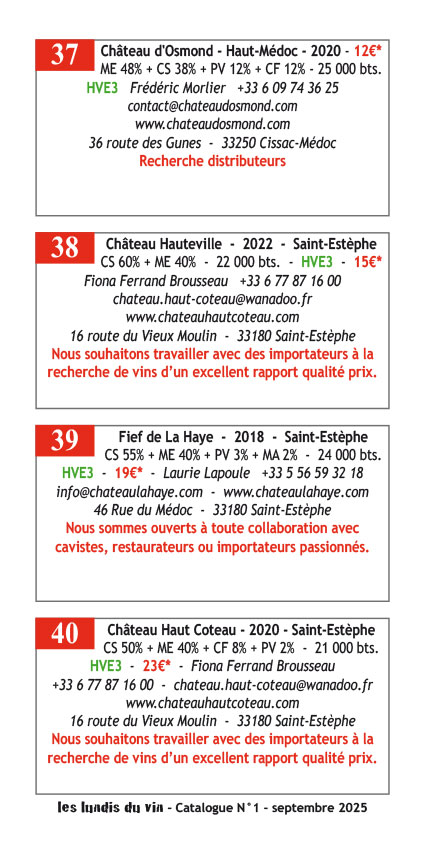 37 Château d'Osmond - Haut-Médoc - 2020 - 12€*
ME 48% + CS 38% + PV 12% + CF 12% - 25 000 bts.
HVE3 Frédéric Morlier +33 6 09 74 36 25
contact@chateaudosmond.com
www.chateaudosmond.com
36 route des Gunes - 33250 Cissac-Médoc
Recherche distributeurs

38 Château Hauteville - 2022 - Saint-Estèphe
CS 60% + ME 40% - 22 000 bts. - HVE3 - 15€*
Fiona Ferrand Brousseau +33 6 77 87 16 00
chateau.haut-coteau@wanadoo.fr
www.chateauhautcoteau.com
16 route du Vieux Moulin - 33180 Saint-Estèphe
Nous souhaitons travailler avec des importateurs à la recherche de vins d'un excellent rapport qualité prix.

39 Fief de La Haye - 2018 - Saint-Estèphe
CS 55% + ME 40% + PV 3% + MA 2% - 24 000 bts.
HVE3 - 19€* - Laurie Lapoule +33 5 56 59 32 18
info@chateaulahaye.com - www.chateaulahaye.com
46 Rue du Médoc - 33180 Saint-Estèphe
Nous sommes ouverts à toute collaboration avec cavistes, restaurateurs ou importateurs passionnés.

40 Château Haut Coteau - 2020 - Saint-Estèphe
CS 50% + ME 40% + CF 8% + PV 2% - 21 000 bts.
HVE3 - 23€* - Fiona Ferrand Brousseau
+33 6 77 87 16 00 - chateau.haut-coteau@wanadoo.fr
www.chateauhautcoteau.com
16 route du Vieux Moulin - 33180 Saint-Estèphe
Nous souhaitons travailler avec des importateurs à la recherche de vins d'un excellent rapport qualité prix.

les lundis du vin - Catalogue N°1 - septembre 2025